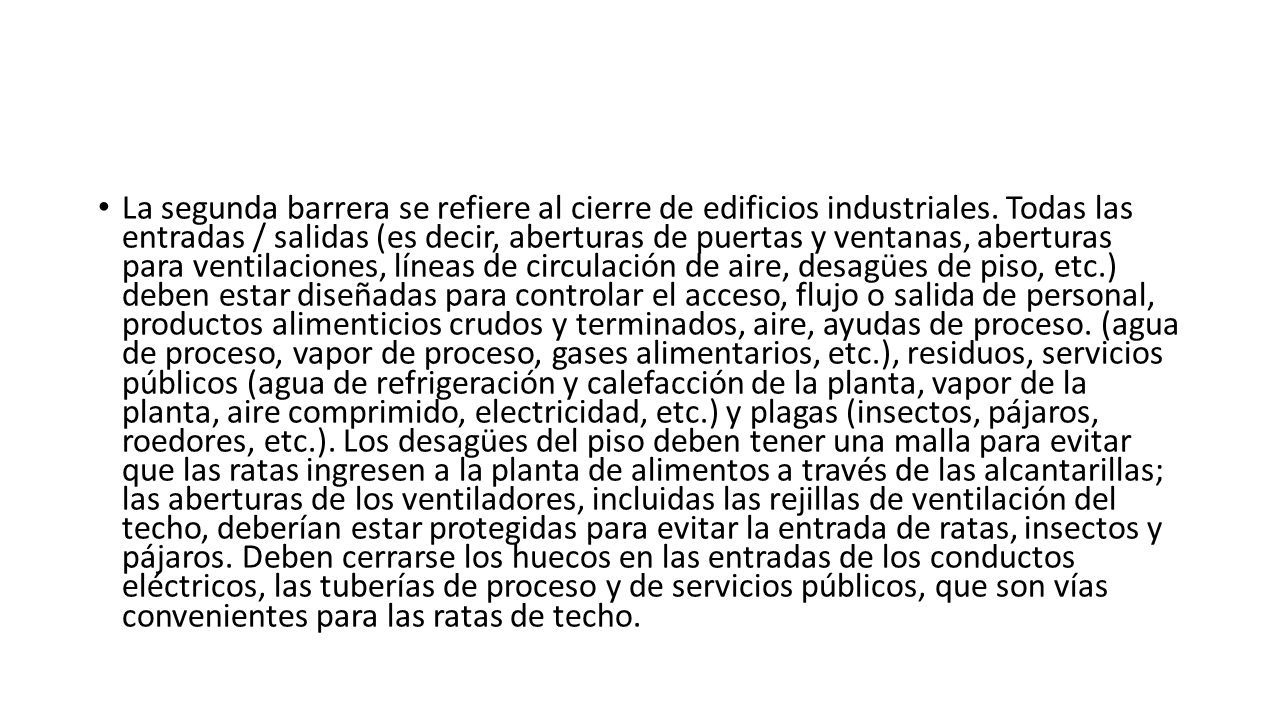 • La segunda barrera se refiere al cierre de edificios industriales. Todas las entradas / salidas (es decir, aberturas de puertas y ventanas, aberturas para ventilaciones, líneas de circulación de aire, desagües de piso, etc.) deben estar diseñadas para controlar el acceso, flujo o salida de personal, productos alimenticios crudos y terminados, aire, ayudas de proceso. (agua de proceso, vapor de proceso, gases alimentarios, etc.), residuos, servicios públicos (agua de refrigeración y calefacción de la planta, vapor de la planta, aire comprimido, electricidad, etc.) y plagas (insectos, pájaros, roedores, etc.). Los desagües del piso deben tener una malla para evitar que las ratas ingresen a la planta de alimentos a través de las alcantarillas; las aberturas de los ventiladores, incluidas las rejillas de ventilación del techo, deberían estar protegidas para evitar la entrada de ratas, insectos y pájaros. Deben cerrarse los huecos en las entradas de los conductos eléctricos, las tuberías de proceso y de servicios públicos, que son vías convenientes para las ratas de techo.